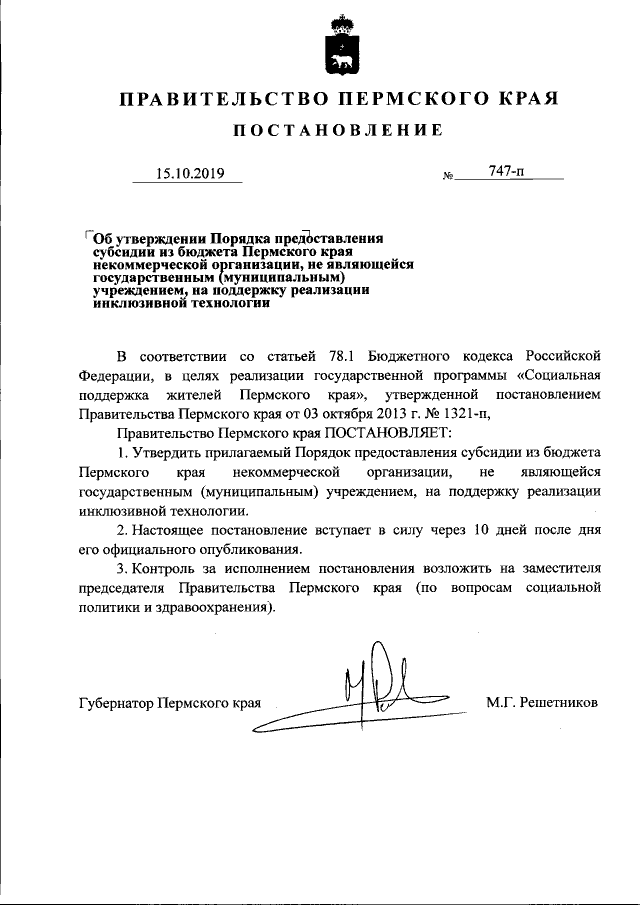 ПРАВИТЕЛЬСТВО ПЕРМСКОГО КРАЯ

ПОСТАНОВЛЕНИЕ

15.10.2019 № 747-п

Об утверждении Порядка предоставления субсидии из бюджета Пермского края некоммерческой организации, не являющейся государственным (муниципальным) учреждением, на поддержку реализации инклюзивной технологии

В соответствии со статьей 78.1 Бюджетного кодекса Российской Федерации, в целях реализации государственной программы «Социальная поддержка жителей Пермского края», утвержденной постановлением Правительства Пермского края от 03 октября 2013 г. № 1321-п,

Правительство Пермского края ПОСТАНОВЛЯЕТ:

1. Утвердить прилагаемый Порядок предоставления субсидии из бюджета Пермского края некоммерческой организации, не являющейся государственным (муниципальным) учреждением, на поддержку реализации инклюзивной технологии.

2. Настоящее постановление вступает в силу через 10 дней после дня его официального опубликования.

3. Контроль за исполнением постановления возложить на заместителя председателя Правительства Пермского края (по вопросам социальной политики и здравоохранения).

Губернатор Пермского края М.Г. Решетников